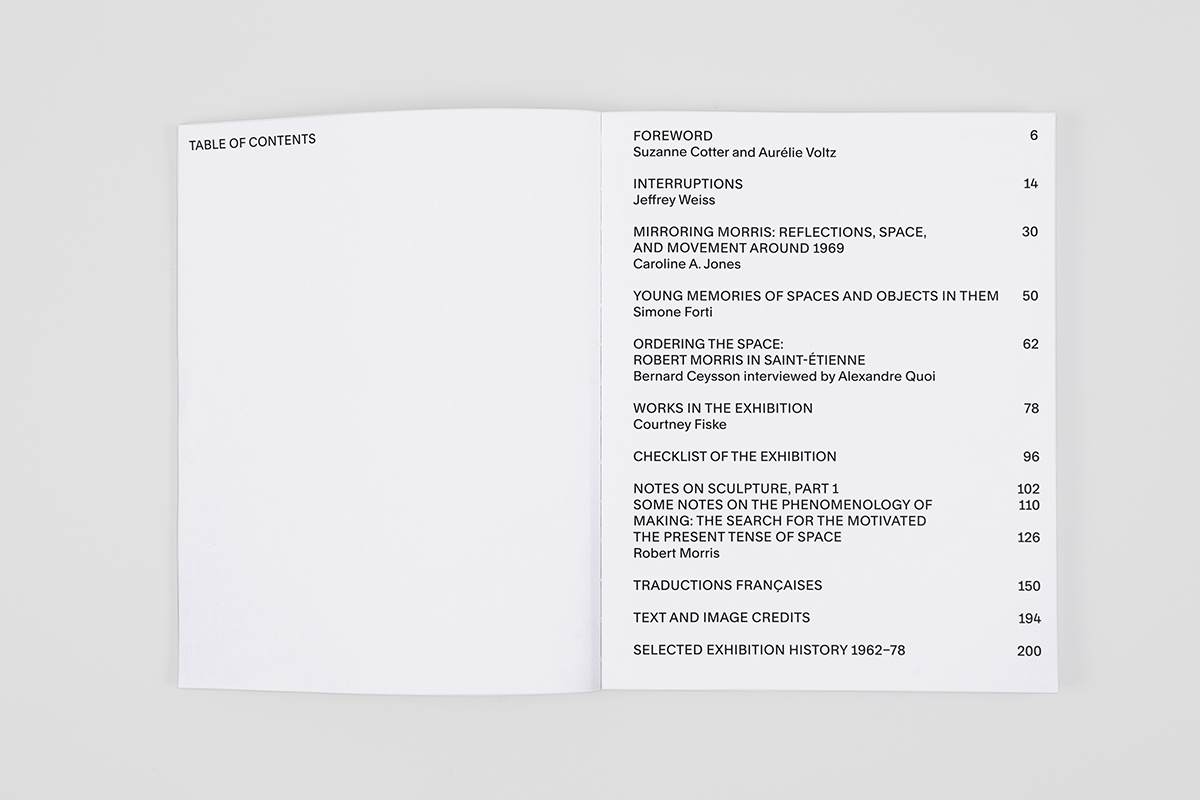 TABLE OF CONTENTS

FOREWORD 6
Suzanne Cotter and Aurélie Voltz

INTERRUPTIONS 14
Jeffrey Weiss

MIRRORING MORRIS: REFLECTIONS, SPACE, AND MOVEMENT AROUND 1969 30
Caroline A. Jones

YOUNG MEMORIES OF SPACES AND OBJECTS IN THEM 50
Simone Forti

ORDERING THE SPACE: ROBERT MORRIS IN SAINT-ÉTIENNE 62
Bernard Ceysson interviewed by Alexandre Quoi

WORKS IN THE EXHIBITION 78
Courtney Fiske

CHECKLIST OF THE EXHIBITION 96

NOTES ON SCULPTURE, PART 1 102
SOME NOTES ON THE PHENOMENOLOGY OF MAKING: THE SEARCH FOR THE MOTIVATED 110
THE PRESENT TENSE OF SPACE 126
Robert Morris

TRADUCTIONS FRANÇAISES 150

TEXT AND IMAGE CREDITS 194

SELECTED EXHIBITION HISTORY 1962–78 200